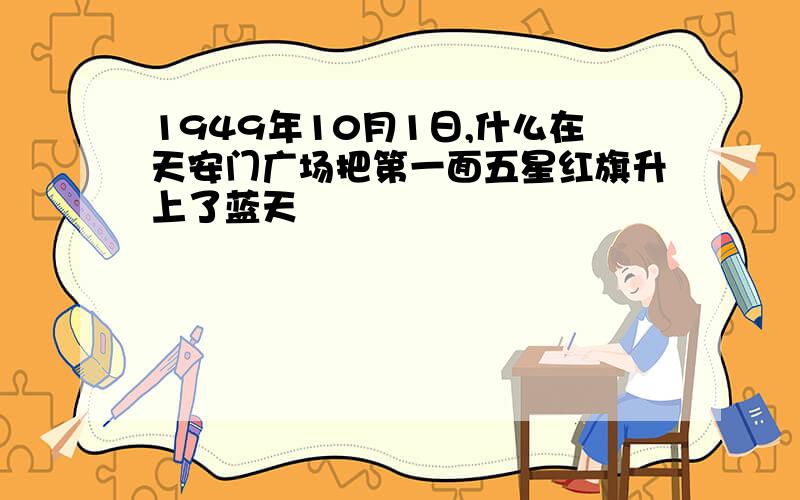 1949年10月1日,什么在天安门广场把第一面五星红旗升上了蓝天